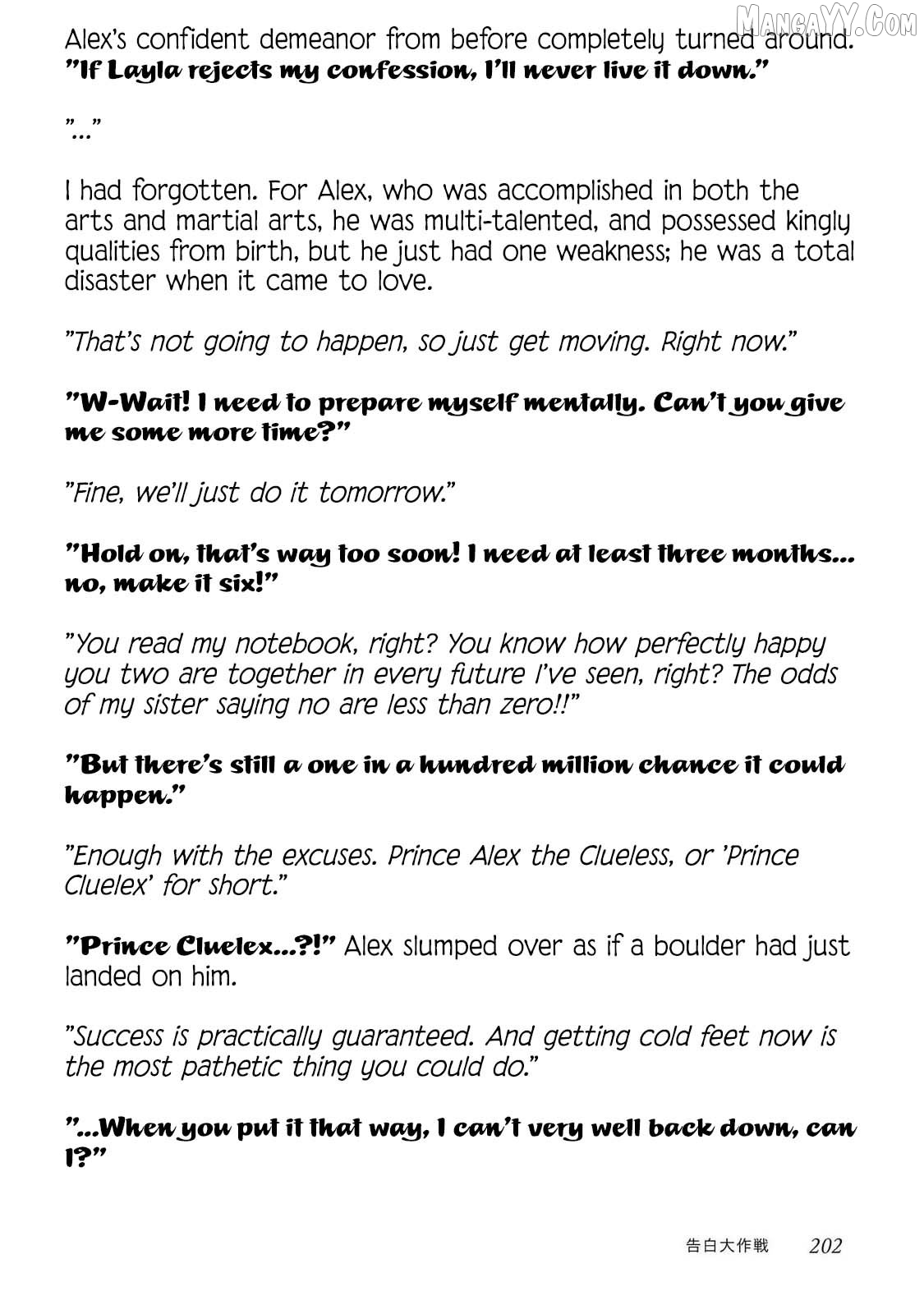 MANGAYY.COM

Alex's confident demeanor from before completely turned around. "If Layla rejects my confession, I'll never live it down."

"..."

I had forgotten. For Alex, who was accomplished in both the arts and martial arts, he was multi-talented, and possessed kingly qualities from birth, but he just had one weakness; he was a total disaster when it came to love.

"That's not going to happen, so just get moving. Right now."

"W-Wait! I need to prepare myself mentally. Can't you give me some more time?"

"Fine, we'll just do it tomorrow."

"Hold on, that's way too soon! I need at least three months... no, make it six!"

"You read my notebook, right? You know how perfectly happy you two are together in every future I've seen, right? The odds of my sister saying no are less than zero!!"

"But there's still a one in a hundred million chance it could happen."

"Enough with the excuses. Prince Alex the Clueless, or 'Prince Cluelex' for short."

"Prince Cluelex...?!" Alex slumped over as if a boulder had just landed on him.

"Success is practically guaranteed. And getting cold feet now is the most pathetic thing you could do."

"...When you put it that way, I can't very well back down, can I?"

告白大作戦 202